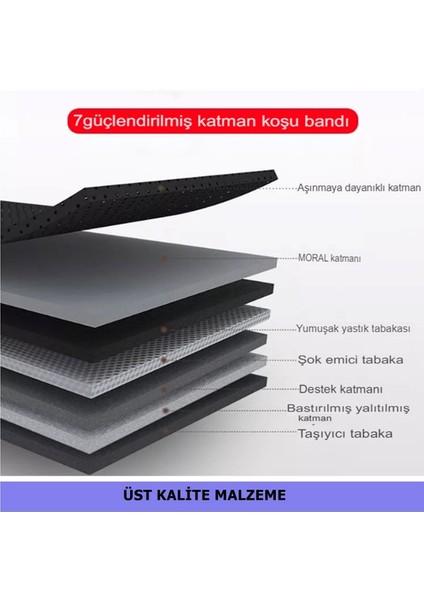 7güçlendirilmiş katman koşu bandı

Aşınmaya dayanıklı katman

MORAL katmanı

Yumuşak yastık tabakası

Şok emici tabaka

Destek katmanı

Bastırılmış yalıtılmış katman

Taşıyıcı tabaka

ÜST KALİTE MALZEME